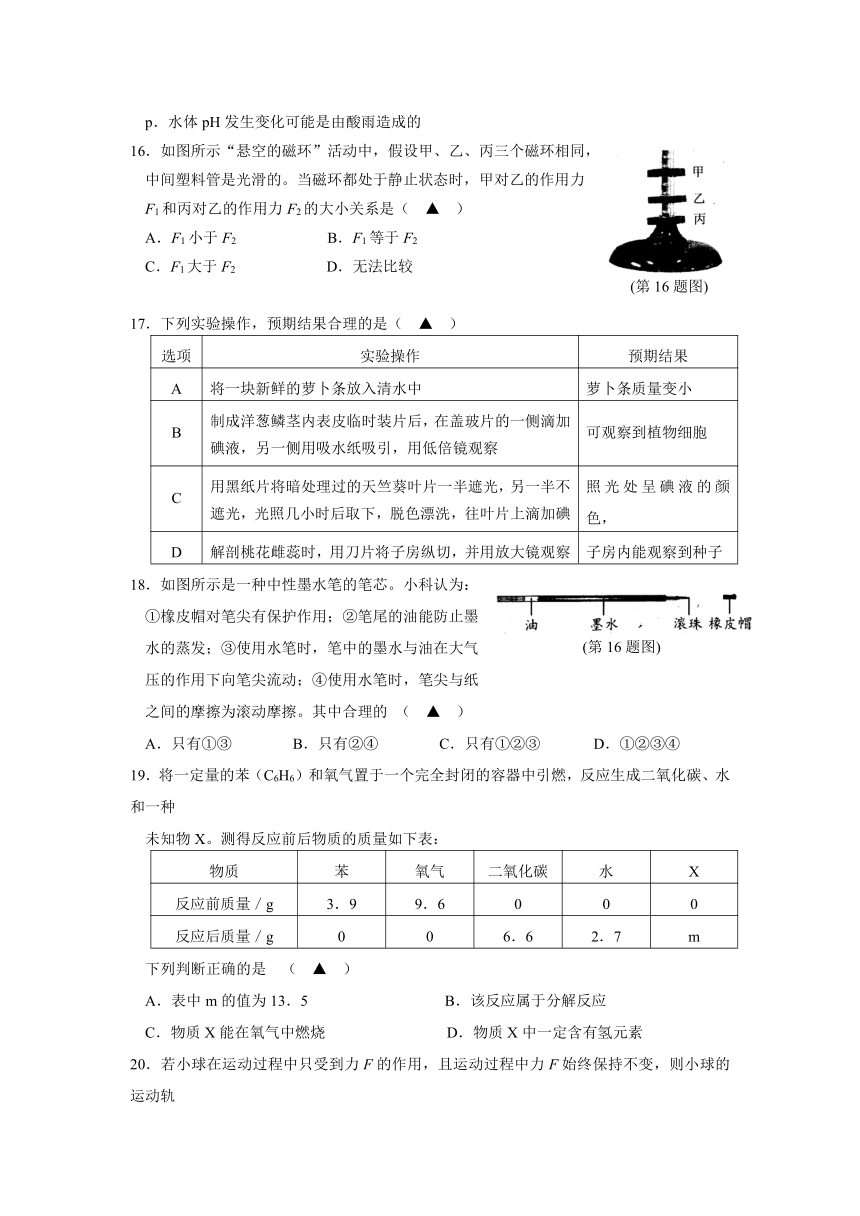 p．水体pH发生变化可能是由酸雨造成的

16．如图所示“悬空的磁环”活动中，假设甲、乙、丙三个磁环相同，中间塑料管是光滑的。当磁环都处于静止状态时，甲对乙的作用力$F_1$和丙对乙的作用力$F_2$的大小关系是（ ▲ ）

A．$F_1$小于$F_2$ B．$F_1$等于$F_2$

C．$F_1$大于$F_2$ D．无法比较

甲
乙
丙

(第16题图)

17．下列实验操作，预期结果合理的是（ ▲ ）

| 选项 | 实验操作 | 预期结果 |
|---|---|---|
| A | 将一块新鲜的萝卜条放入清水中 | 萝卜条质量变小 |
| B | 制成洋葱鳞茎内表皮临时装片后，在盖玻片的一侧滴加碘液，另一侧用吸水纸吸引，用低倍镜观察 | 可观察到植物细胞 |
| C | 用黑纸片将暗处理过的天竺葵叶片一半遮光，另一半不遮光，光照几小时后取下，脱色漂洗，往叶片上滴加碘 | 照光处呈碘液的颜色， |
| D | 解剖桃花雌蕊时，用刀片将子房纵切，并用放大镜观察 | 子房内能观察到种子 |

18．如图所示是一种中性墨水笔的笔芯。小科认为：①橡皮帽对笔尖有保护作用；②笔尾的油能防止墨水的蒸发；③使用水笔时，笔中的墨水与油在大气压的作用下向笔尖流动；④使用水笔时，笔尖与纸之间的摩擦为滚动摩擦。其中合理的 （ ▲ ）

油 墨水 滚珠 橡皮帽

(第16题图)

A．只有①③ B．只有②④ C．只有①②③ D．①②③④

19．将一定量的苯（$C_6H_6$）和氧气置于一个完全封闭的容器中引燃，反应生成二氧化碳、水和一种

未知物X。测得反应前后物质的质量如下表：

| 物质 | 苯 | 氧气 | 二氧化碳 | 水 | X |
|---|---|---|---|---|---|
| 反应前质量 / g | 3．9 | 9．6 | 0 | 0 | 0 |
| 反应后质量 / g | 0 | 0 | 6．6 | 2．7 | m |

下列判断正确的是 （ ▲ ）

A．表中m的值为13．5 B．该反应属于分解反应

C．物质X能在氧气中燃烧 D．物质X中一定含有氢元素

20．若小球在运动过程中只受到力F的作用，且运动过程中力F始终保持不变，则小球的运动轨